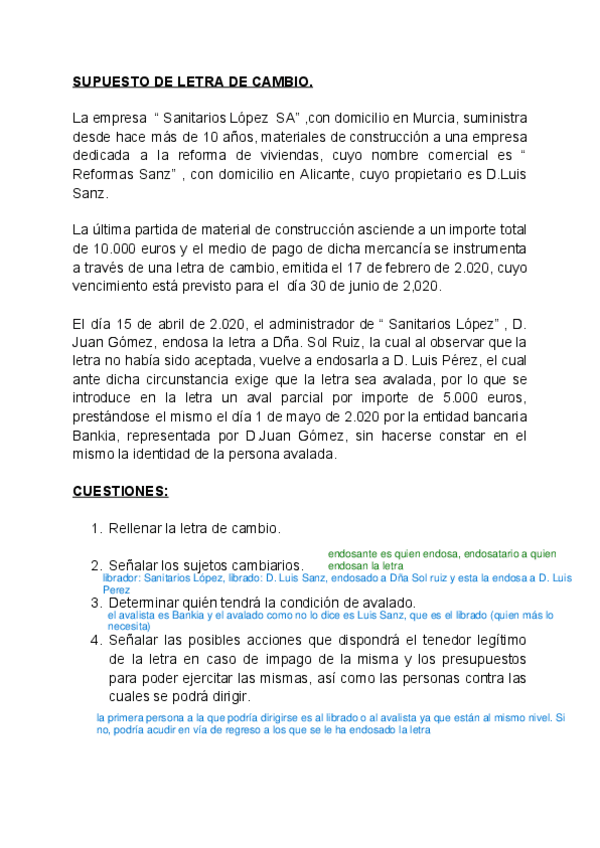 SUPUESTO DE LETRA DE CAMBIO.

La empresa “ Sanitarios López SA” ,con domicilio en Murcia, suministra desde hace más de 10 años, materiales de construcción a una empresa dedicada a la reforma de viviendas, cuyo nombre comercial es “ Reformas Sanz” , con domicilio en Alicante, cuyo propietario es D.Luis Sanz.

La última partida de material de construcción asciende a un importe total de 10.000 euros y el medio de pago de dicha mercancía se instrumenta a través de una letra de cambio, emitida el 17 de febrero de 2.020, cuyo vencimiento está previsto para el día 30 de junio de 2,020.

El día 15 de abril de 2.020, el administrador de “ Sanitarios López” , D. Juan Gómez, endosa la letra a Dña. Sol Ruiz, la cual al observar que la letra no había sido aceptada, vuelve a endosarla a D. Luis Pérez, el cual ante dicha circunstancia exige que la letra sea avalada, por lo que se introduce en la letra un aval parcial por importe de 5.000 euros, prestándose el mismo el día 1 de mayo de 2.020 por la entidad bancaria Bankia, representada por D.Juan Gómez, sin hacerse constar en el mismo la identidad de la persona avalada.

CUESTIONES:

1. Rellenar la letra de cambio.
2. Señalar los sujetos cambiarios.
endosante es quien endosa, endosatario a quien endosan la letra
librador: Sanitarios López, librado: D. Luis Sanz, endosado a Dña Sol ruiz y esta la endosa a D. Luis Perez
3. Determinar quién tendrá la condición de avalado.
el avalista es Bankia y el avalado como no lo dice es Luis Sanz, que es el librado (quien más lo necesita)
4. Señalar las posibles acciones que dispondrá el tenedor legítimo de la letra en caso de impago de la misma y los presupuestos para poder ejercitar las mismas, así como las personas contra las cuales se podrá dirigir.
la primera persona a la que podría dirigirse es al librado o al avalista ya que están al mismo nivel. Si no, podría acudir en vía de regreso a los que se le ha endosado la letra